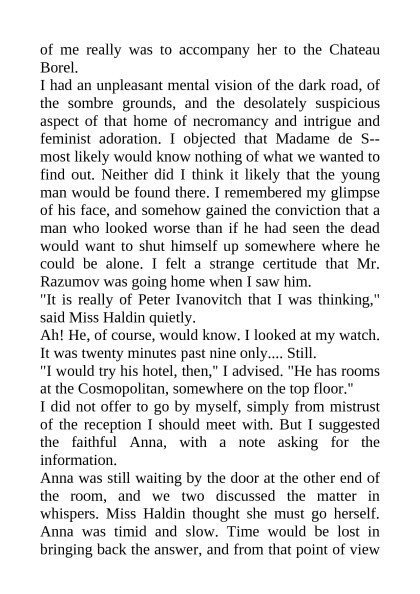 of me really was to accompany her to the Chateau Borel.
I had an unpleasant mental vision of the dark road, of the sombre grounds, and the desolately suspicious aspect of that home of necromancy and intrigue and feminist adoration. I objected that Madame de S-- most likely would know nothing of what we wanted to find out. Neither did I think it likely that the young man would be found there. I remembered my glimpse of his face, and somehow gained the conviction that a man who looked worse than if he had seen the dead would want to shut himself up somewhere where he could be alone. I felt a strange certitude that Mr. Razumov was going home when I saw him.
"It is really of Peter Ivanovitch that I was thinking," said Miss Haldin quietly.
Ah! He, of course, would know. I looked at my watch. It was twenty minutes past nine only.... Still.
"I would try his hotel, then," I advised. "He has rooms at the Cosmopolitan, somewhere on the top floor."
I did not offer to go by myself, simply from mistrust of the reception I should meet with. But I suggested the faithful Anna, with a note asking for the information.
Anna was still waiting by the door at the other end of the room, and we two discussed the matter in whispers. Miss Haldin thought she must go herself. Anna was timid and slow. Time would be lost in bringing back the answer, and from that point of view